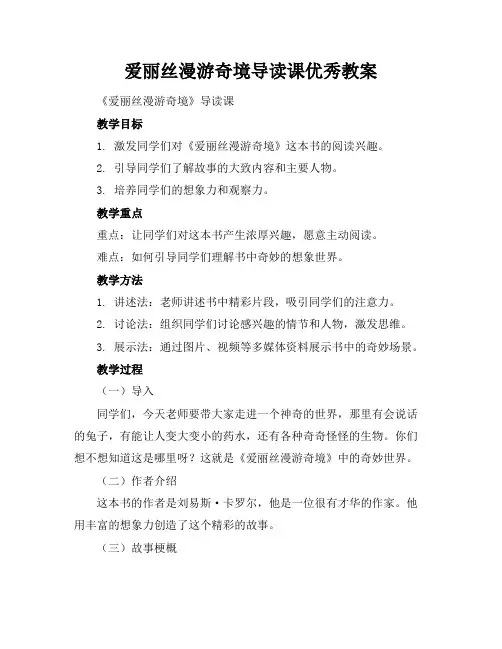 爱丽丝漫游奇境导读课优秀教案

《爱丽丝漫游奇境》导读课

教学目标

1. 激发同学们对《爱丽丝漫游奇境》这本书的阅读兴趣。

2. 引导同学们了解故事的大致内容和主要人物。

3. 培养同学们的想象力和观察力。

教学重点

重点：让同学们对这本书产生浓厚兴趣，愿意主动阅读。

难点：如何引导同学们理解书中奇妙的想象世界。

教学方法

1. 讲述法：老师讲述书中精彩片段，吸引同学们的注意力。

2. 讨论法：组织同学们讨论感兴趣的情节和人物，激发思维。

3. 展示法：通过图片、视频等多媒体资料展示书中的奇妙场景。

教学过程

（一）导入

同学们，今天老师要带大家走进一个神奇的世界，那里有会说话的兔子，有能让人变大变小的药水，还有各种奇奇怪怪的生物。你们想不想知道这是哪里呀？这就是《爱丽丝漫游奇境》中的奇妙世界。

（二）作者介绍

这本书的作者是刘易斯·卡罗尔，他是一位很有才华的作家。他用丰富的想象力创造了这个精彩的故事。

（三）故事梗概